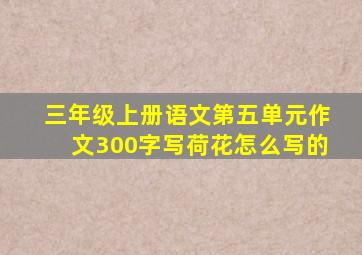 三年级上册语文第五单元作文300字写荷花怎么写的